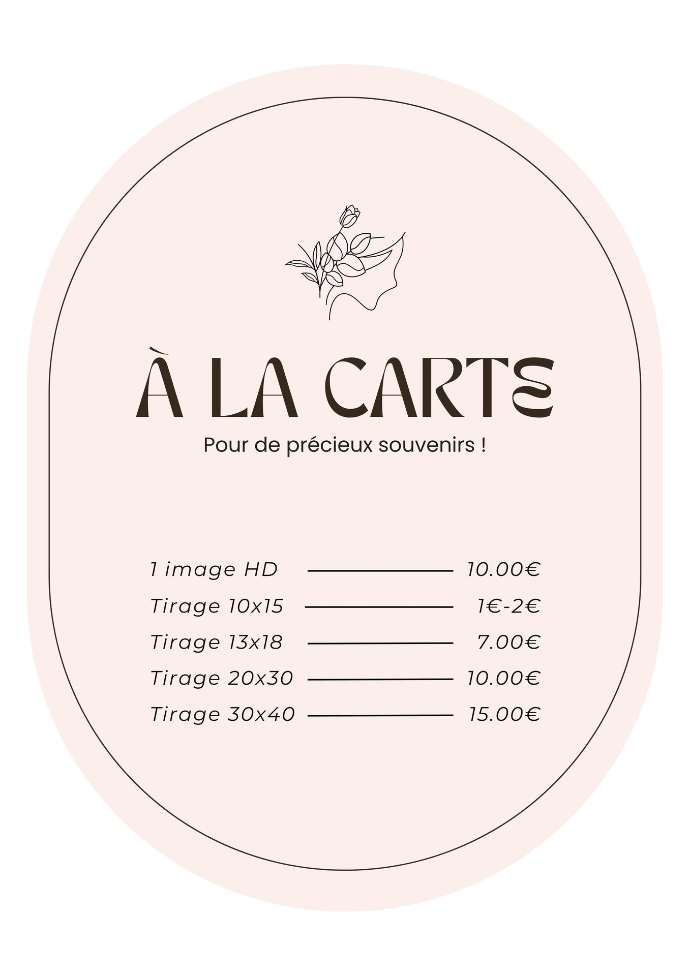 À LA CARTE

Pour de précieux souvenirs !

1 image HD 10.00€
Tirage 10x15 1€-2€
Tirage 13x18 7.00€
Tirage 20x30 10.00€
Tirage 30x40 15.00€